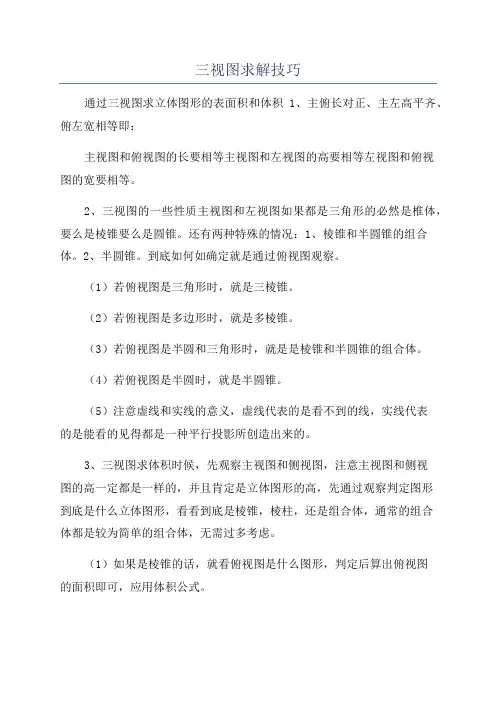 三视图求解技巧

通过三视图求立体图形的表面积和体积 1、主俯长对正、主左高平齐、俯左宽相等即：

主视图和俯视图的长要相等主视图和左视图的高要相等左视图和俯视图的宽要相等。

2、三视图的一些性质主视图和左视图如果都是三角形的必然是椎体，要么是棱锥要么是圆锥。还有两种特殊的情况：1、棱锥和半圆锥的组合体。2、半圆锥。到底如何如确定就是通过俯视图观察。

（1）若俯视图是三角形时，就是三棱锥。

（2）若俯视图是多边形时，就是多棱锥。

（3）若俯视图是半圆和三角形时，就是是棱锥和半圆锥的组合体。

（4）若俯视图是半圆时，就是半圆锥。

（5）注意虚线和实线的意义，虚线代表的是看不到的线，实线代表的是能看的见得都是一种平行投影所创造出来的。

3、三视图求体积时候，先观察主视图和侧视图，注意主视图和侧视图的高一定都是一样的，并且肯定是立体图形的高，先通过观察判定图形到底是什么立体图形，看看到底是棱锥，棱柱，还是组合体，通常的组合体都是较为简单的组合体，无需过多考虑。

（1）如果是棱锥的话，就看俯视图是什么图形，判定后算出俯视图的面积即可，应用体积公式。